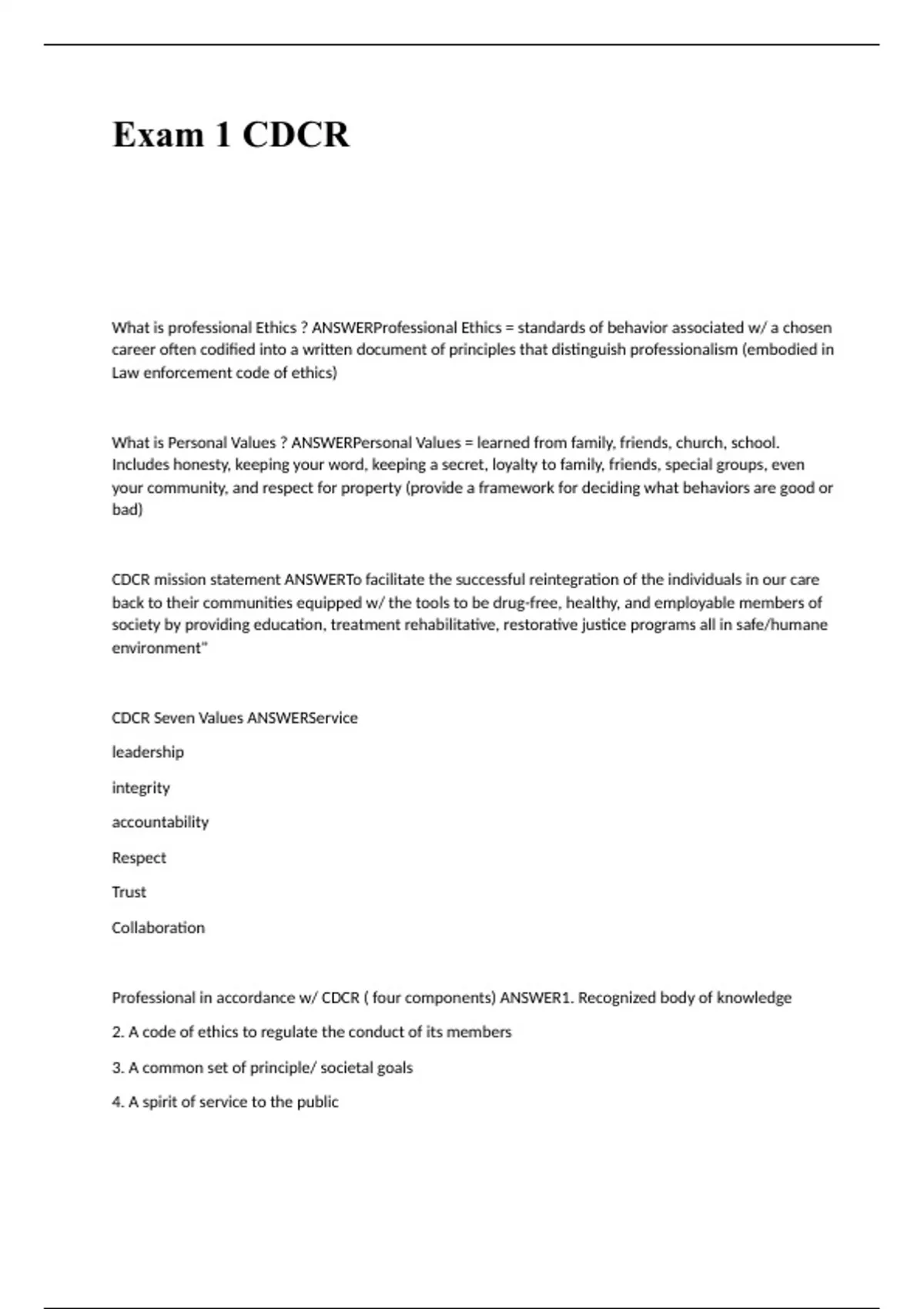 Exam 1 CDCR

What is professional Ethics ? ANSWERProfessional Ethics = standards of behavior associated w/ a chosen career often codified into a written document of principles that distinguish professionalism (embodied in Law enforcement code of ethics)

What is Personal Values ? ANSWERPersonal Values = learned from family, friends, church, school. Includes honesty, keeping your word, keeping a secret, loyalty to family, friends, special groups, even your community, and respect for property (provide a framework for deciding what behaviors are good or bad)

CDCR mission statement ANSWERTo facilitate the successful reintegration of the individuals in our care back to their communities equipped w/ the tools to be drug-free, healthy, and employable members of society by providing education, treatment rehabilitative, restorative justice programs all in safe/humane environment"

CDCR Seven Values ANSWERService

leadership

integrity

accountability

Respect

Trust

Collaboration

Professional in accordance w/ CDCR ( four components) ANSWER1. Recognized body of knowledge

2. A code of ethics to regulate the conduct of its members

3. A common set of principle/ societal goals

4. A spirit of service to the public